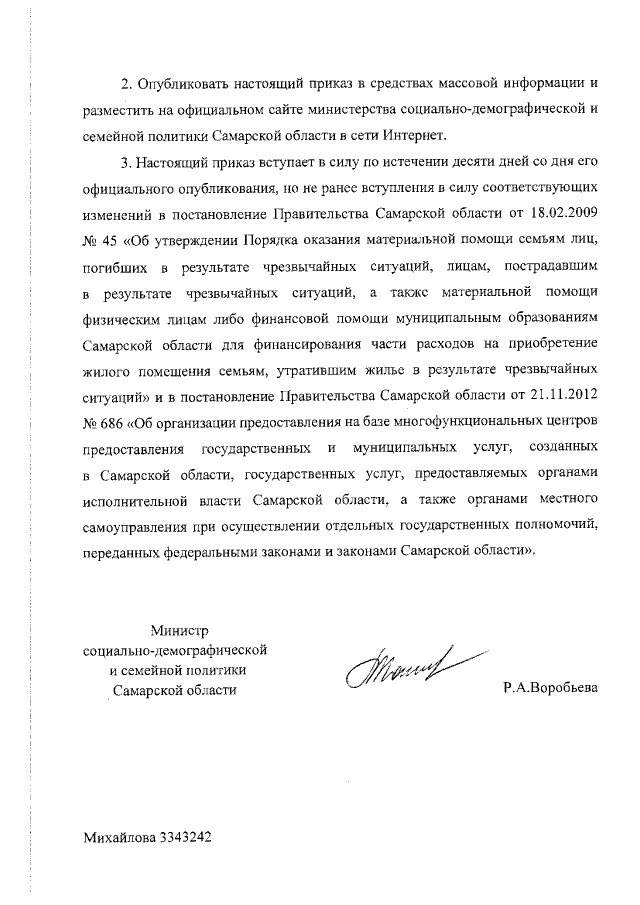 2. Опубликовать настоящий приказ в средствах массовой информации и разместить на официальном сайте министерства социально-демографической и семейной политики Самарской области в сети Интернет.

3. Настоящий приказ вступает в силу по истечении десяти дней со дня его официального опубликования, но не ранее вступления в силу соответствующих изменений в постановление Правительства Самарской области от 18.02.2009 № 45 «Об утверждении Порядка оказания материальной помощи семьям лиц, погибших в результате чрезвычайных ситуаций, лицам, пострадавшим в результате чрезвычайных ситуаций, а также материальной помощи физическим лицам либо финансовой помощи муниципальным образованиям Самарской области для финансирования части расходов на приобретение жилого помещения семьям, утратившим жилье в результате чрезвычайных ситуаций» и в постановление Правительства Самарской области от 21.11.2012 № 686 «Об организации предоставления на базе многофункциональных центров предоставления государственных и муниципальных услуг, созданных в Самарской области, государственных услуг, предоставляемых органами исполнительной власти Самарской области, а также органами местного самоуправления при осуществлении отдельных государственных полномочий, переданных федеральными законами и законами Самарской области».

Министр
социально-демографической
и семейной политики
Самарской области

Р.А.Воробьева

Михайлова 3343242